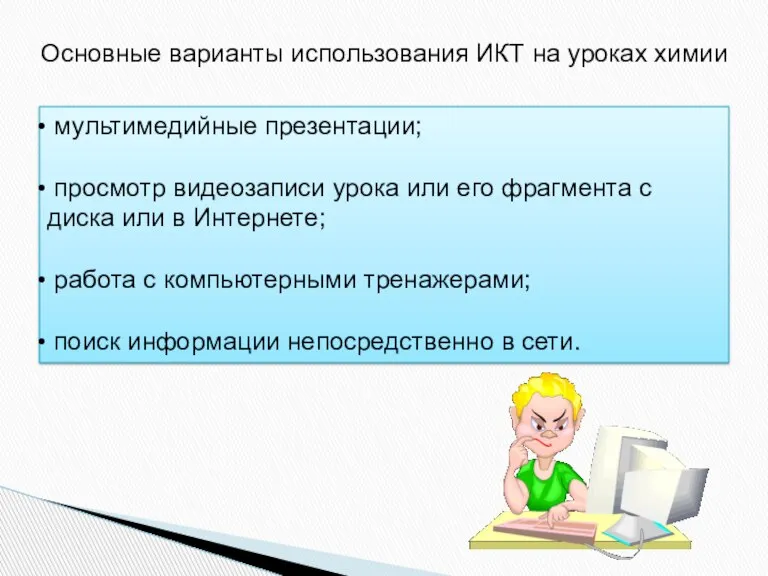 Основные варианты использования ИКТ на уроках химии

• мультимедийные презентации;

• просмотр видеозаписи урока или его фрагмента с диска или в Интернете;

• работа с компьютерными тренажерами;

• поиск информации непосредственно в сети.